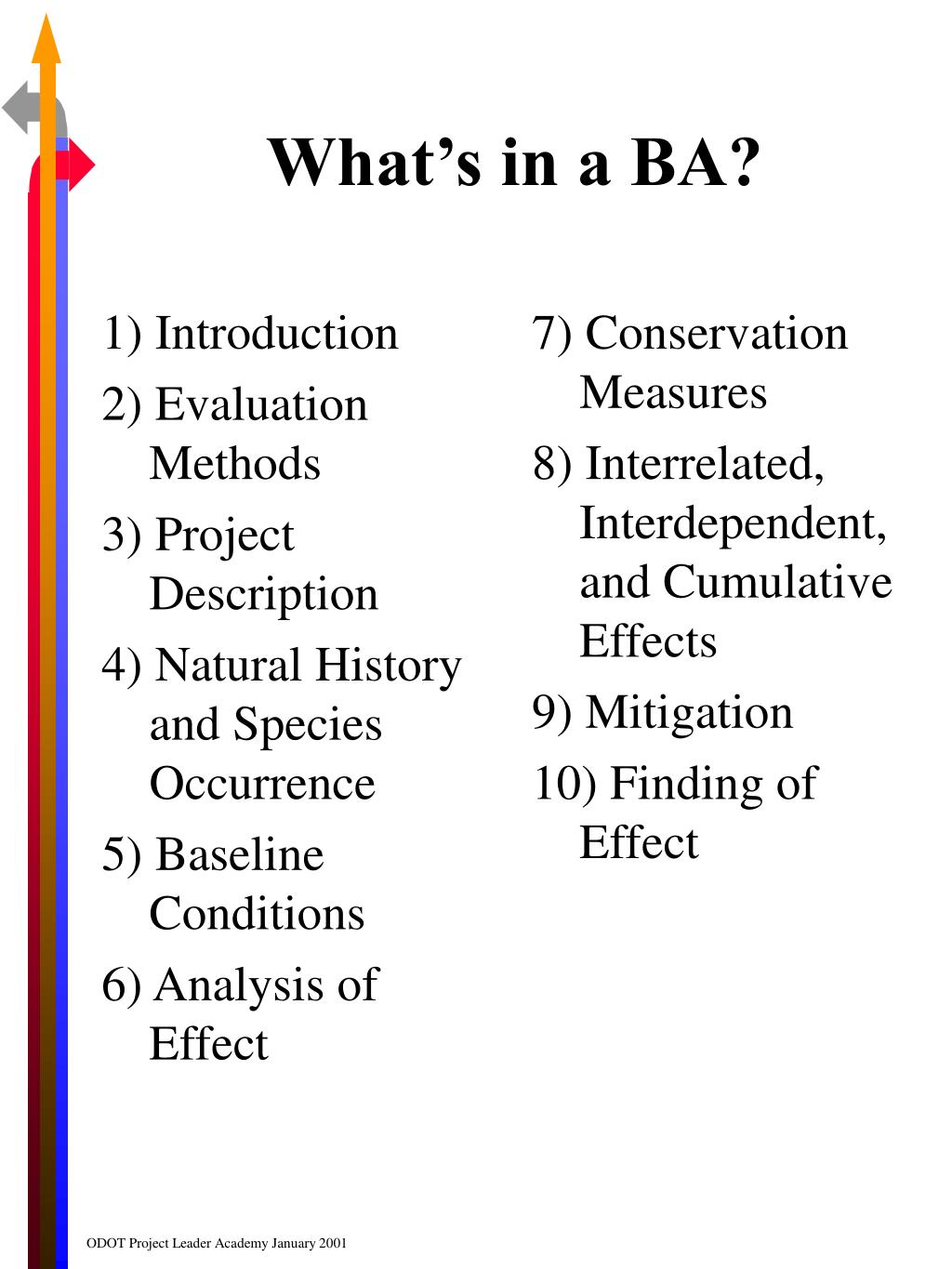 What’s in a BA?

1) Introduction
2) Evaluation Methods
3) Project Description
4) Natural History and Species Occurrence
5) Baseline Conditions
6) Analysis of Effect

7) Conservation Measures
8) Interrelated, Interdependent, and Cumulative Effects
9) Mitigation
10) Finding of Effect

ODOT Project Leader Academy January 2001